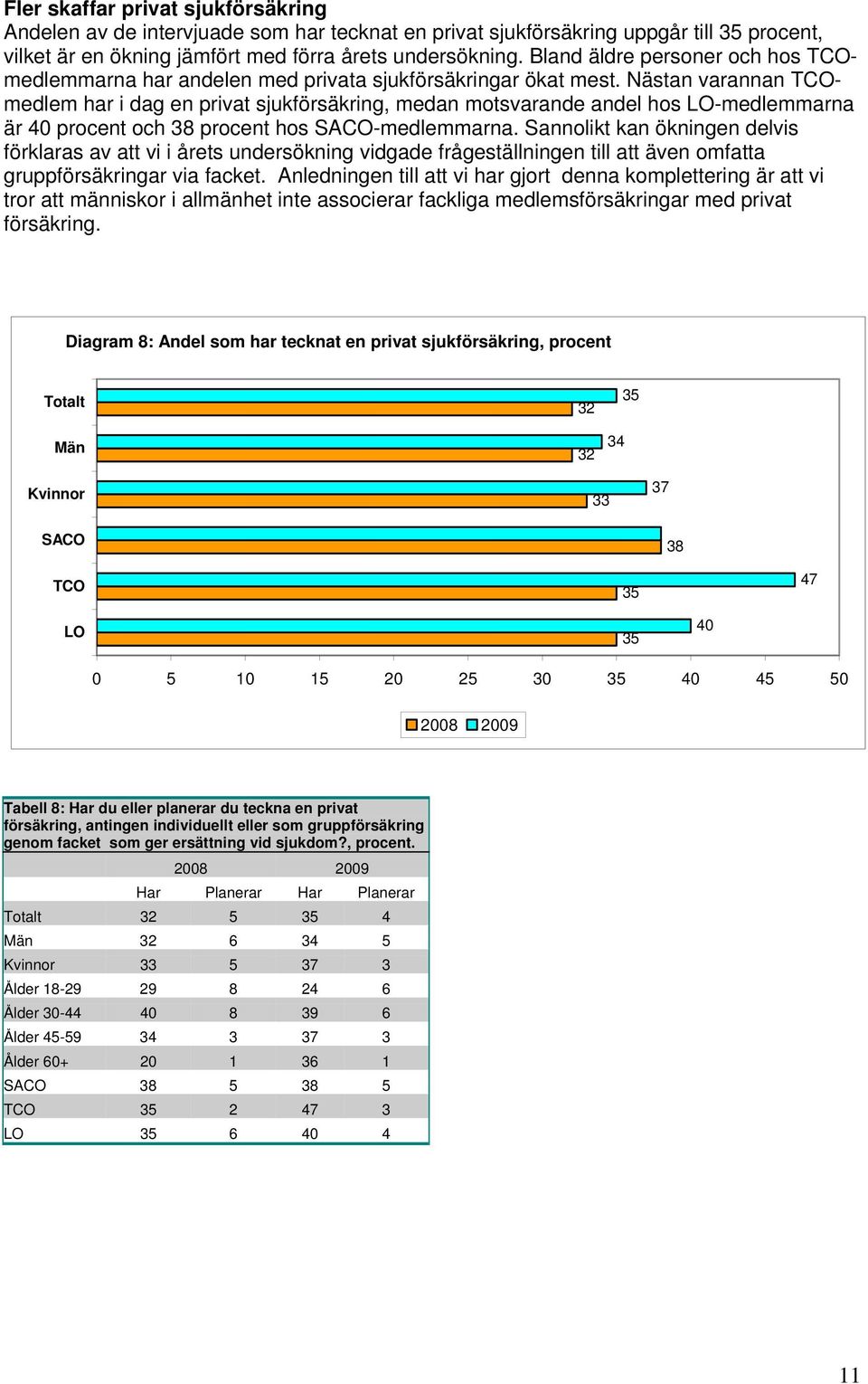 Fler skaffar privat sjukförsäkring
Andelen av de intervjuade som har tecknat en privat sjukförsäkring uppgår till 35 procent, vilket är en ökning jämfört med förra årets undersökning. Bland äldre personer och hos TCO-medlemmarna har andelen med privata sjukförsäkringar ökat mest. Nästan varannan TCO-medlem har i dag en privat sjukförsäkring, medan motsvarande andel hos LO-medlemmarna är 40 procent och 38 procent hos SACO-medlemmarna. Sannolikt kan ökningen delvis förklaras av att vi i årets undersökning vidgade frågeställningen till att även omfatta gruppförsäkringar via facket. Anledningen till att vi har gjort denna komplettering är att vi tror att människor i allmänhet inte associerar fackliga medlemsförsäkringar med privat försäkring.

Diagram 8: Andel som har tecknat en privat sjukförsäkring, procent

Totalt 35 32
Män 34 32
Kvinnor 37 33
SACO 38
TCO 47 35
LO 40 35

0 5 10 15 20 25 30 35 40 45 50

2008 2009

Tabell 8: Har du eller planerar du teckna en privat försäkring, antingen individuellt eller som gruppförsäkring genom facket som ger ersättning vid sjukdom?, procent.

| | 2008 | | 2009 | |
|---|---|---|---|---|
| | Har | Planerar | Har | Planerar |
| Totalt | 32 | 5 | 35 | 4 |
| Män | 32 | 6 | 34 | 5 |
| Kvinnor | 33 | 5 | 37 | 3 |
| Ålder 18-29 | 29 | 8 | 24 | 6 |
| Ålder 30-44 | 40 | 8 | 39 | 6 |
| Ålder 45-59 | 34 | 3 | 37 | 3 |
| Ålder 60+ | 20 | 1 | 36 | 1 |
| SACO | 38 | 5 | 38 | 5 |
| TCO | 35 | 2 | 47 | 3 |
| LO | 35 | 6 | 40 | 4 |

11